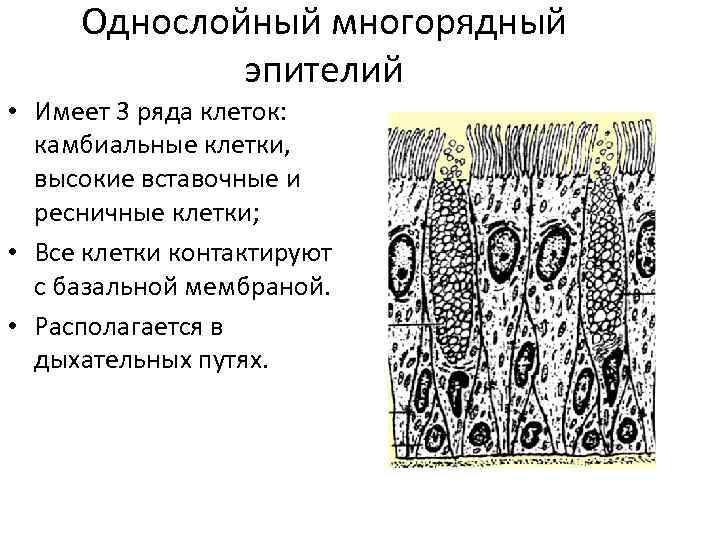 Однослойный многорядный эпителий

• Имеет 3 ряда клеток: камбиальные клетки, высокие вставочные и ресничные клетки;
• Все клетки контактируют с базальной мембраной.
• Располагается в дыхательных путях.